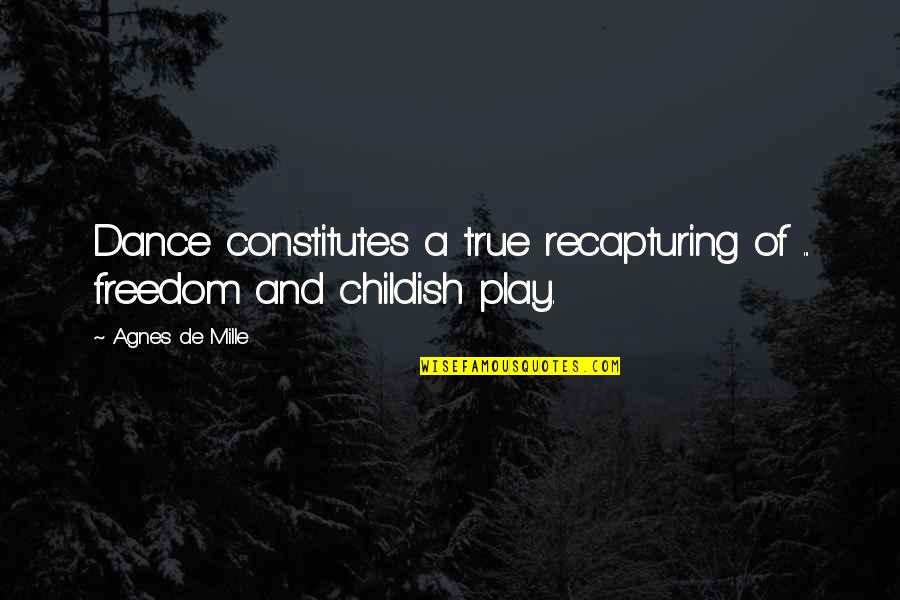 Dance constitutes a true recapturing of ... freedom and childish play.

~ Agnes de Mille

WISEFAMOUSQUOTES.COM